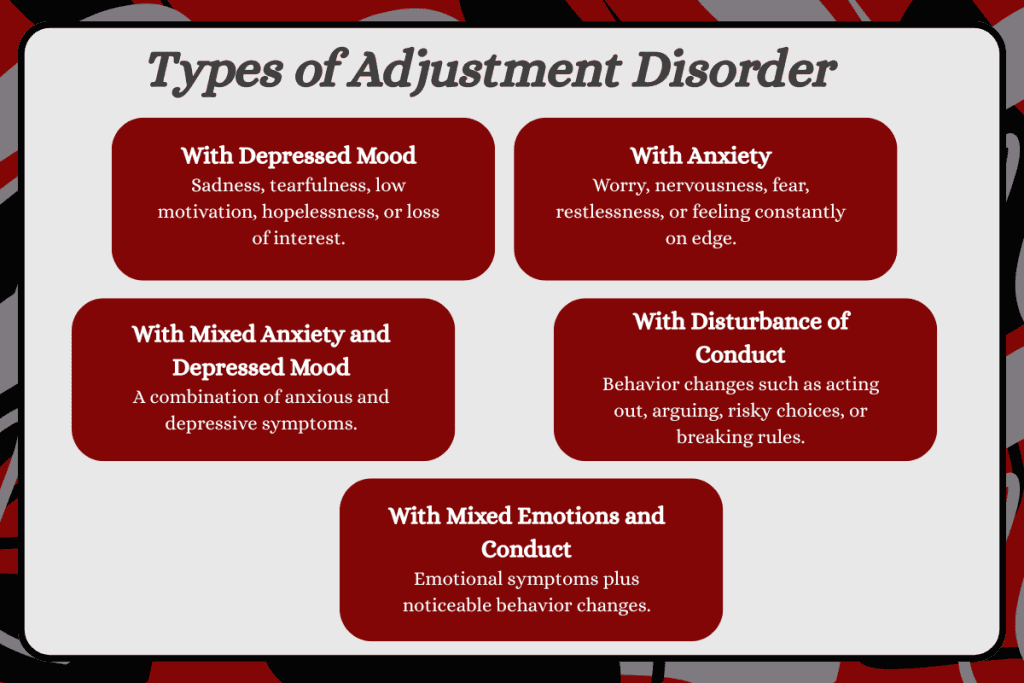 Types of Adjustment Disorder

With Depressed Mood
Sadness, tearfulness, low motivation, hopelessness, or loss of interest.

With Anxiety
Worry, nervousness, fear, restlessness, or feeling constantly on edge.

With Mixed Anxiety and Depressed Mood
A combination of anxious and depressive symptoms.

With Disturbance of Conduct
Behavior changes such as acting out, arguing, risky choices, or breaking rules.

With Mixed Emotions and Conduct
Emotional symptoms plus noticeable behavior changes.